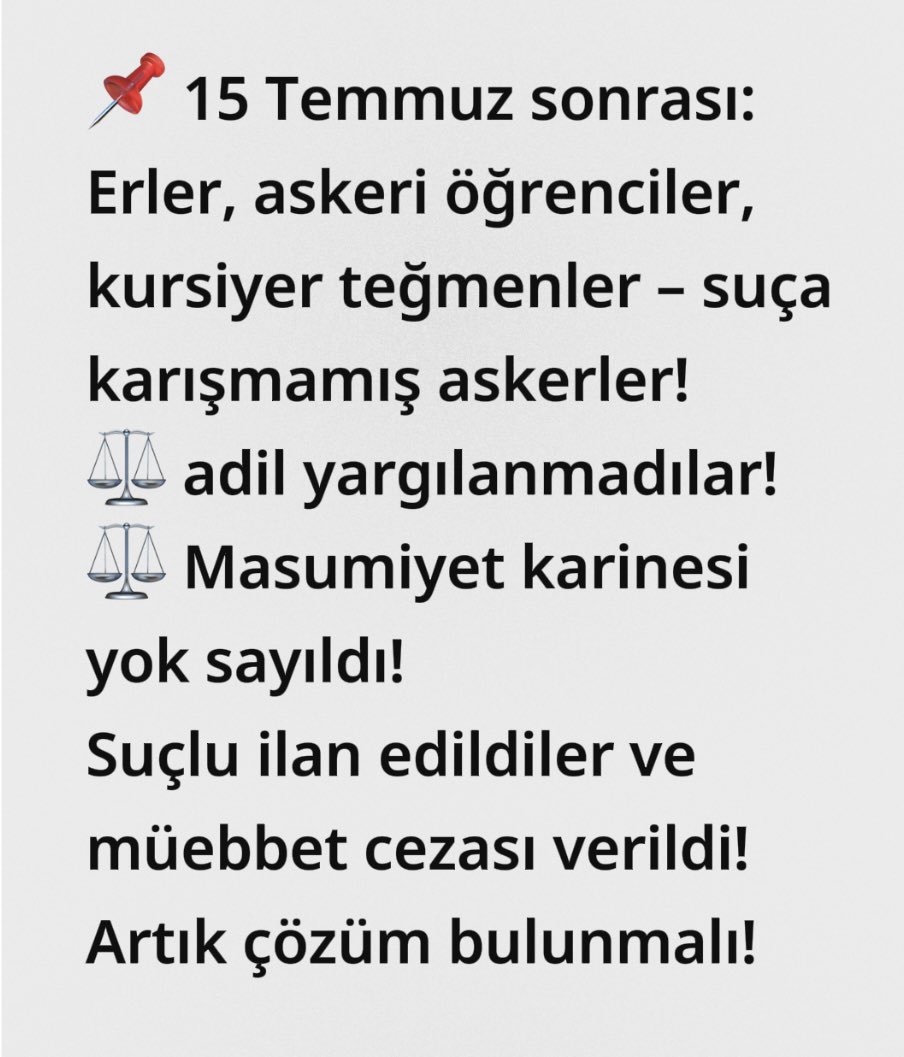 📌 15 Temmuz sonrası:
Erler, askeri öğrenciler, kursiyer teğmenler – suça karışmamış askerler!
⚖️ adil yargılanmadılar!
⚖️ Masumiyet karinesi yok sayıldı!
Suçlu ilan edildiler ve müebbet cezası verildi!
Artık çözüm bulunmalı!